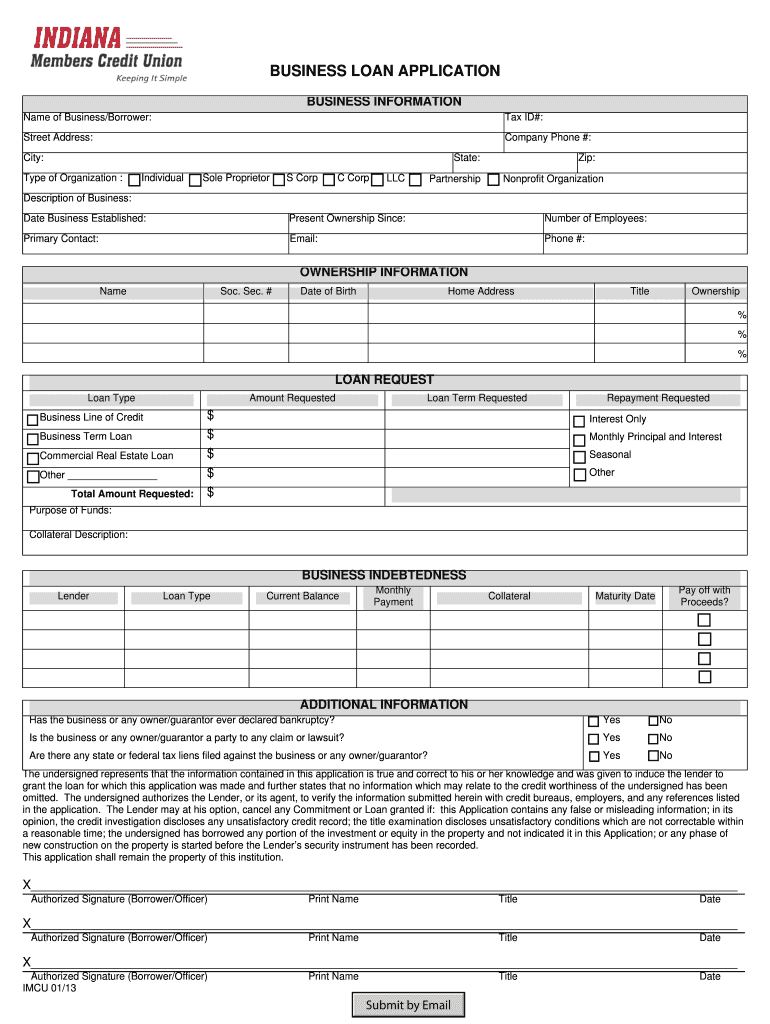 INDIANA
Members Credit Union
Keeping It Simple

BUSINESS LOAN APPLICATION

BUSINESS INFORMATION

Name of Business/Borrower: Tax ID#:

Street Address: Company Phone #:

City: State: Zip:

Type of Organization : Individual Sole Proprietor S Corp C Corp LLC Partnership Nonprofit Organization

Description of Business:

Date Business Established: Present Ownership Since: Number of Employees:

Primary Contact: Email: Phone #:

OWNERSHIP INFORMATION

| Name | Soc. Sec. # | Date of Birth | Home Address | Title | Ownership |
|---|---|---|---|---|---|
| | | | | | % |
| | | | | | % |
| | | | | | % |

LOAN REQUEST

| Loan Type | Amount Requested | Loan Term Requested | Repayment Requested |
|---|---|---|---|
| Business Line of Credit | $ | | Interest Only |
| Business Term Loan | $ | | Monthly Principal and Interest |
| Commercial Real Estate Loan | $ | | Seasonal |
| Other ________________ | $ | | Other |
| Total Amount Requested: | $ | | |

Purpose of Funds:

Collateral Description:

BUSINESS INDEBTEDNESS

| Lender | Loan Type | Current Balance | Monthly Payment | Collateral | Maturity Date | Pay off with Proceeds? |
|---|---|---|---|---|---|---|
| | | | | | | |
| | | | | | | |
| | | | | | | |
| | | | | | | |

ADDITIONAL INFORMATION

Has the business or any owner/guarantor ever declared bankruptcy? Yes No

Is the business or any owner/guarantor a party to any claim or lawsuit? Yes No

Are there any state or federal tax liens filed against the business or any owner/guarantor? Yes No

The undersigned represents that the information contained in this application is true and correct to his or her knowledge and was given to induce the lender to grant the loan for which this application was made and further states that no information which may relate to the credit worthiness of the undersigned has been omitted. The undersigned authorizes the Lender, or its agent, to verify the information submitted herein with credit bureaus, employers, and any references listed in the application. The Lender may at his option, cancel any Commitment or Loan granted if: this Application contains any false or misleading information; in its opinion, the credit investigation discloses any unsatisfactory credit record; the title examination discloses unsatisfactory conditions which are not correctable within a reasonable time; the undersigned has borrowed any portion of the investment or equity in the property and not indicated it in this Application; or any phase of new construction on the property is started before the Lender's security instrument has been recorded.
This application shall remain the property of this institution.

X
Authorized Signature (Borrower/Officer) Print Name Title Date

X
Authorized Signature (Borrower/Officer) Print Name Title Date

X
Authorized Signature (Borrower/Officer) Print Name Title Date

IMCU 01/13

Submit by Email